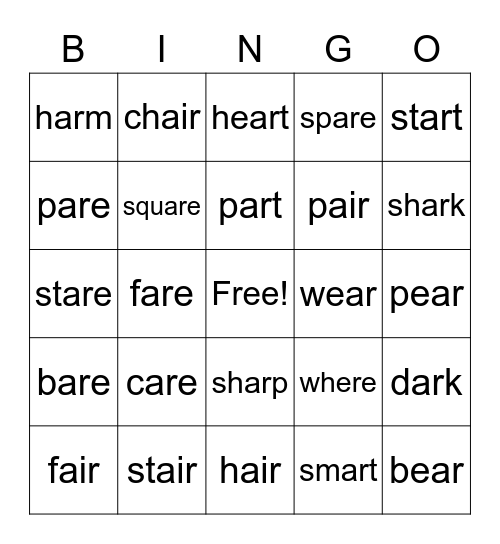 | B | I | N | G | O |
|---|---|---|---|---|
| harm | chair | heart | spare | start |
| pare | square | part | pair | shark |
| stare | fare | Free! | wear | pear |
| bare | care | sharp | where | dark |
| fair | stair | hair | smart | bear |